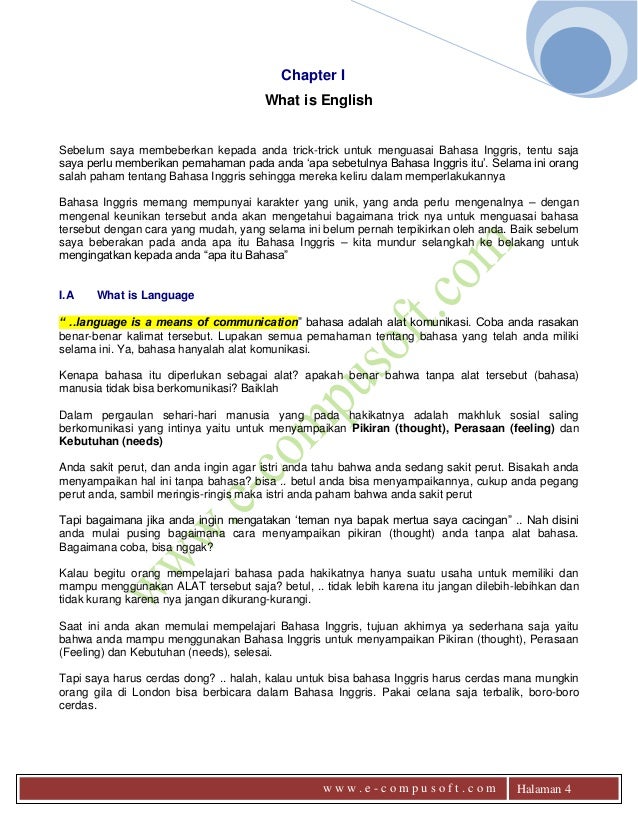 Chapter I

What is English

Sebelum saya membeberkan kepada anda trick-trick untuk menguasai Bahasa Inggris, tentu saja saya perlu memberikan pemahaman pada anda 'apa sebetulnya Bahasa Inggris itu'. Selama ini orang salah paham tentang Bahasa Inggris sehingga mereka keliru dalam memperlakukannya

Bahasa Inggris memang mempunyai karakter yang unik, yang anda perlu mengenalnya – dengan mengenal keunikan tersebut anda akan mengetahui bagaimana trick nya untuk menguasai bahasa tersebut dengan cara yang mudah, yang selama ini belum pernah terpikirkan oleh anda. Baik sebelum saya beberakan pada anda apa itu Bahasa Inggris – kita mundur selangkah ke belakang untuk mengingatkan kepada anda "apa itu Bahasa"

I.A What is Language

" ..language is a means of communication" bahasa adalah alat komunikasi. Coba anda rasakan benar-benar kalimat tersebut. Lupakan semua pemahaman tentang bahasa yang telah anda miliki selama ini. Ya, bahasa hanyalah alat komunikasi.

Kenapa bahasa itu diperlukan sebagai alat? apakah benar bahwa tanpa alat tersebut (bahasa) manusia tidak bisa berkomunikasi? Baiklah

Dalam pergaulan sehari-hari manusia yang pada hakikatnya adalah makhluk sosial saling berkomunikasi yang intinya yaitu untuk menyampaikan Pikiran (thought), Perasaan (feeling) dan Kebutuhan (needs)

Anda sakit perut, dan anda ingin agar istri anda tahu bahwa anda sedang sakit perut. Bisakah anda menyampaikan hal ini tanpa bahasa? bisa .. betul anda bisa menyampaikannya, cukup anda pegang perut anda, sambil meringis-ringis maka istri anda paham bahwa anda sakit perut

Tapi bagaimana jika anda ingin mengatakan 'teman nya bapak mertua saya cacingan" .. Nah disini anda mulai pusing bagaimana cara menyampaikan pikiran (thought) anda tanpa alat bahasa. Bagaimana coba, bisa nggak?

Kalau begitu orang mempelajari bahasa pada hakikatnya hanya suatu usaha untuk memiliki dan mampu menggunakan ALAT tersebut saja? betul, .. tidak lebih karena itu jangan dilebih-lebihkan dan tidak kurang karena nya jangan dikurang-kurangi.

Saat ini anda akan memulai mempelajari Bahasa Inggris, tujuan akhirnya ya sederhana saja yaitu bahwa anda mampu menggunakan Bahasa Inggris untuk menyampaikan Pikiran (thought), Perasaan (Feeling) dan Kebutuhan (needs), selesai.

Tapi saya harus cerdas dong? .. halah, kalau untuk bisa bahasa Inggris harus cerdas mana mungkin orang gila di London bisa berbicara dalam Bahasa Inggris. Pakai celana saja terbalik, boro-boro cerdas.

www.e-compusoft.com

www.e-compusoft.com Halaman 4